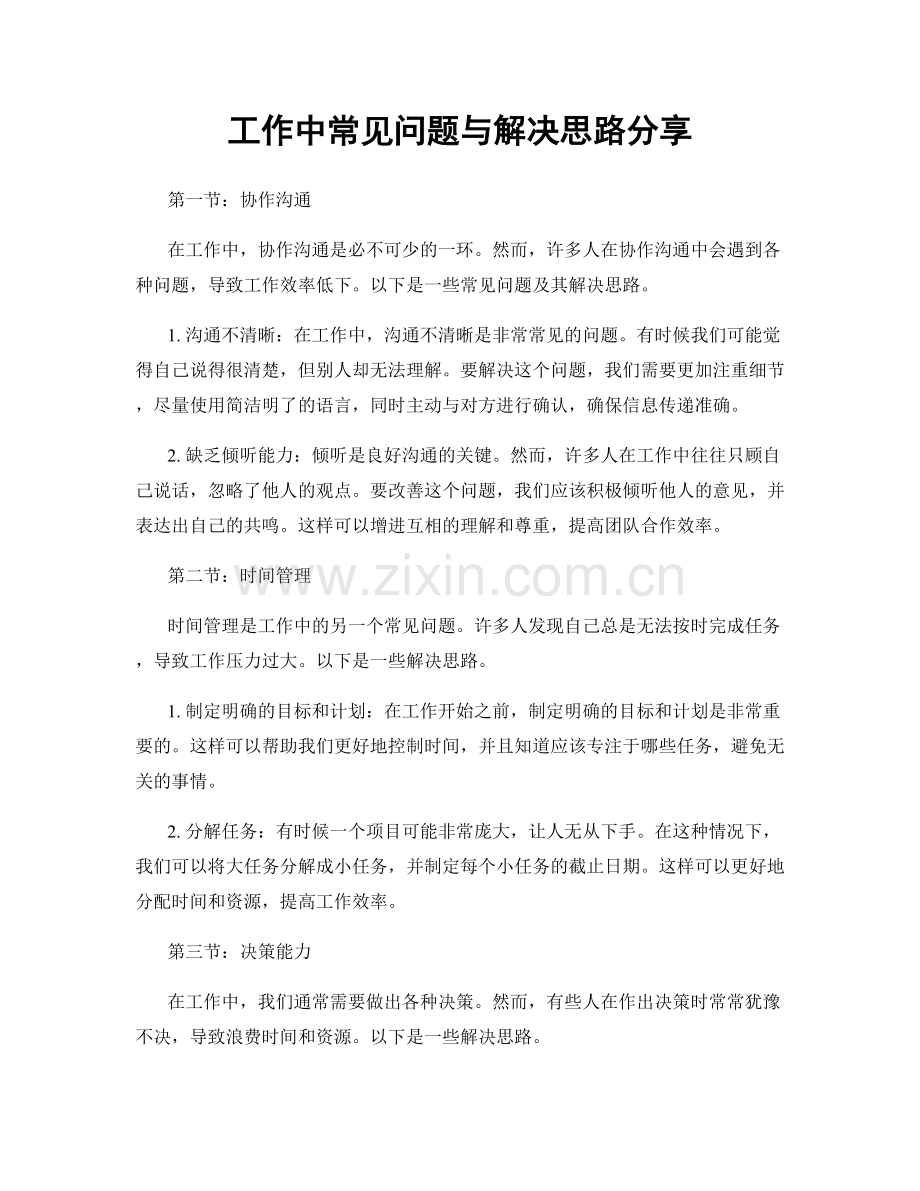 工作中常见问题与解决思路分享

第一节：协作沟通

在工作中，协作沟通是必不可少的一环。然而，许多人在协作沟通中会遇到各种问题，导致工作效率低下。以下是一些常见问题及其解决思路。

1. 沟通不清晰：在工作中，沟通不清晰是非常常见的问题。有时候我们可能觉得自己说得很清楚，但别人却无法理解。要解决这个问题，我们需要更加注重细节，尽量使用简洁明了的语言，同时主动与对方进行确认，确保信息传递准确。

2. 缺乏倾听能力：倾听是良好沟通的关键。然而，许多人在工作中往往只顾自己说话，忽略了他人的观点。要改善这个问题，我们应该积极倾听他人的意见，并表达出自己的共鸣。这样可以增进互相的理解和尊重，提高团队合作效率。

第二节：时间管理

www.zixin.com.cn

时间管理是工作中的另一个常见问题。许多人发现自己总是无法按时完成任务，导致工作压力过大。以下是一些解决思路。

1. 制定明确的目标和计划：在工作开始之前，制定明确的目标和计划是非常重要的。这样可以帮助我们更好地控制时间，并且知道应该专注于哪些任务，避免无关的事情。

2. 分解任务：有时候一个项目可能非常庞大，让人无从下手。在这种情况下，我们可以将大任务分解成小任务，并制定每个小任务的截止日期。这样可以更好地分配时间和资源，提高工作效率。

第三节：决策能力

在工作中，我们通常需要做出各种决策。然而，有些人在作出决策时常常犹豫不决，导致浪费时间和资源。以下是一些解决思路。